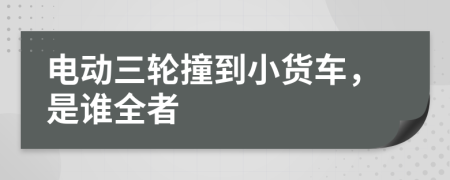 电动三轮撞到小货车，是谁全者